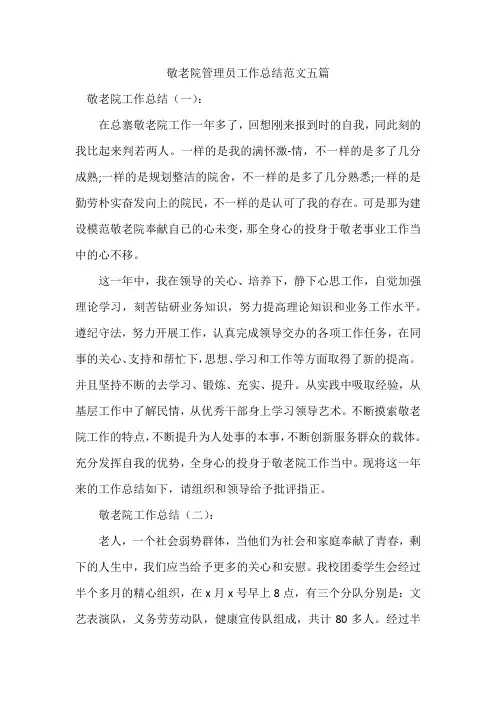 敬老院管理员工作总结范文五篇

敬老院工作总结（一）：

在总寨敬老院工作一年多了，回想刚来报到时的自我，同此刻的我比起来判若两人。一样的是我的满怀激-情，不一样的是多了几分成熟;一样的是规划整洁的院舍，不一样的是多了几分熟悉;一样的是勤劳朴实奋发向上的院民，不一样的是认可了我的存在。可是那为建设模范敬老院奉献自己的心未变，那全身心的投身于敬老事业工作当中的心不移。

这一年中，我在领导的关心、培养下，静下心思工作，自觉加强理论学习，刻苦钻研业务知识，努力提高理论知识和业务工作水平。遵纪守法，努力开展工作，认真完成领导交办的各项工作任务，在同事的关心、支持和帮忙下，思想、学习和工作等方面取得了新的提高。并且坚持不断的去学习、锻炼、充实、提升。从实践中吸取经验，从基层工作中了解民情，从优秀干部身上学习领导艺术。不断摸索敬老院工作的特点，不断提升为人处事的本事，不断创新服务群众的载体。充分发挥自我的优势，全身心的投身于敬老院工作当中。现将这一年来的工作总结如下，请组织和领导给予批评指正。

敬老院工作总结（二）：

老人，一个社会弱势群体，当他们为社会和家庭奉献了青春，剩下的人生中，我们应当给予更多的关心和安慰。我校团委学生会经过半个多月的精心组织，在 x 月 x 号早上 8 点，有三个分队分别是：文艺表演队，义务劳劳动队，健康宣传队组成，共计 80 多人。经过半